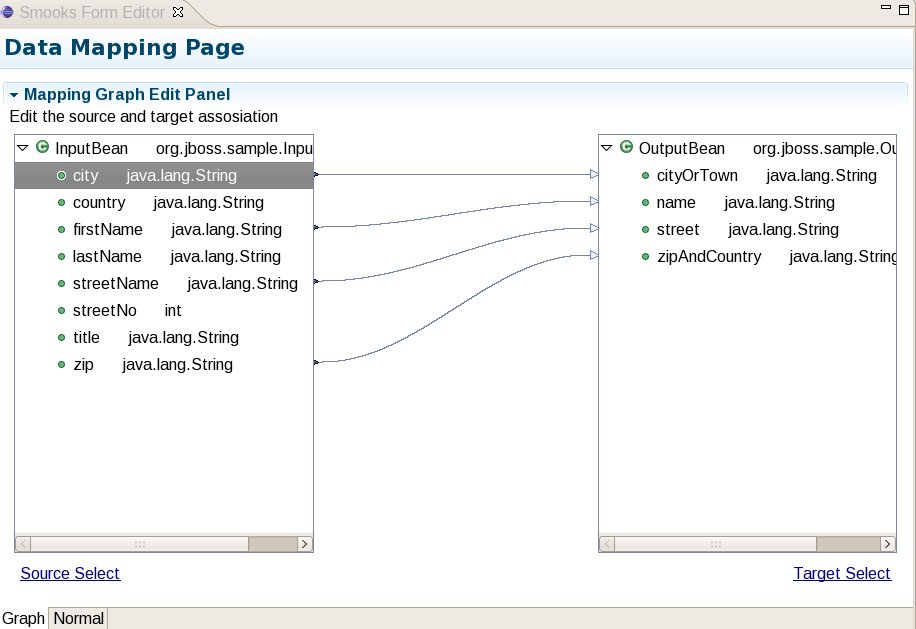 Smooks Form Editor

Data Mapping Page

Mapping Graph Edit Panel

Edit the source and target assosiation

InputBean org.jboss.sample.Inpu
city java.lang.String
country java.lang.String
firstName java.lang.String
lastName java.lang.String
streetName java.lang.String
streetNo int
title java.lang.String
zip java.lang.String

OutputBean org.jboss.sample.Ou
cityOrTown java.lang.String
name java.lang.String
street java.lang.String
zipAndCountry java.lang.String

Source Select

Target Select

Graph Normal